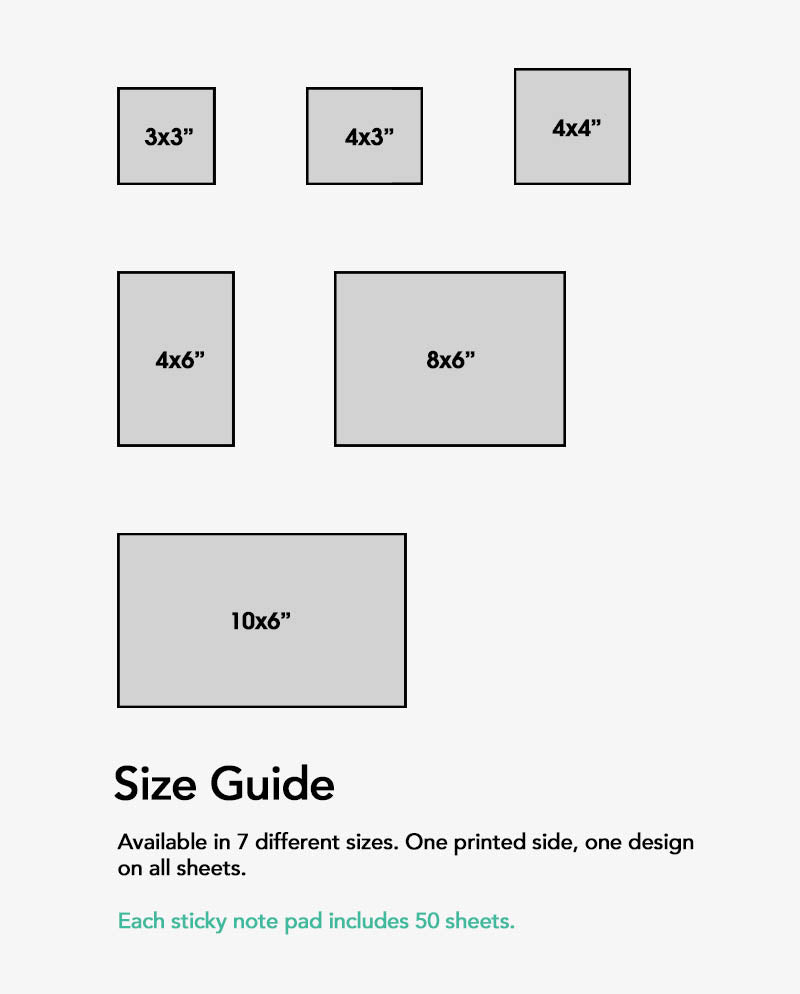 3x3”

4x3”

4x4”

4x6”

8x6”

10x6”

Size Guide

Available in 7 different sizes. One printed side, one design on all sheets.

Each sticky note pad includes 50 sheets.